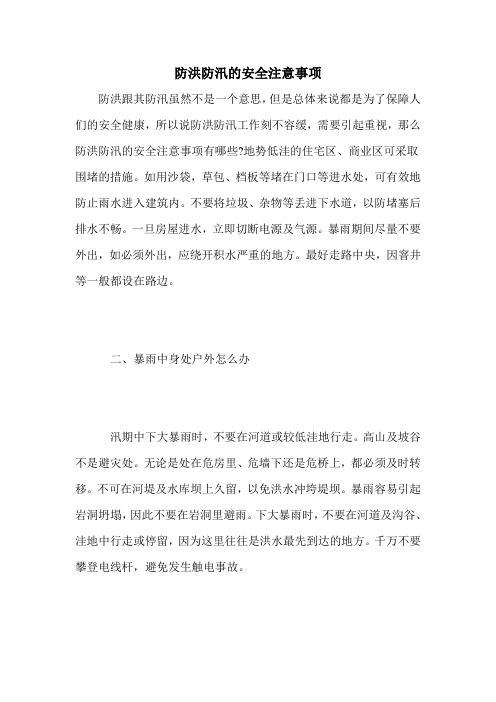 防洪防汛的安全注意事项

防洪跟其防汛虽然不是一个意思，但是总体来说都是为了保障人们的安全健康，所以说防洪防汛工作刻不容缓，需要引起重视，那么防洪防汛的安全注意事项有哪些?地势低洼的住宅区、商业区可采取围堵的措施。如用沙袋，草包、档板等堵在门口等进水处，可有效地防止雨水进入建筑内。不要将垃圾、杂物等丢进下水道，以防堵塞后排水不畅。一旦房屋进水，立即切断电源及气源。暴雨期间尽量不要外出，如必须外出，应绕开积水严重的地方。最好走路中央，因窨井等一般都设在路边。

二、暴雨中身处户外怎么办

汛期中下大暴雨时，不要在河道或较低洼地行走。高山及坡谷不是避灾处。无论是处在危房里、危墙下还是危桥上，都必须及时转移。不可在河堤及水库坝上久留，以免洪水冲垮堤坝。暴雨容易引起岩洞坍塌，因此不要在岩洞里避雨。下大暴雨时，不要在河道及沟谷、洼地中行走或停留，因为这里往往是洪水最先到达的地方。千万不要攀登电线杆，避免发生触电事故。